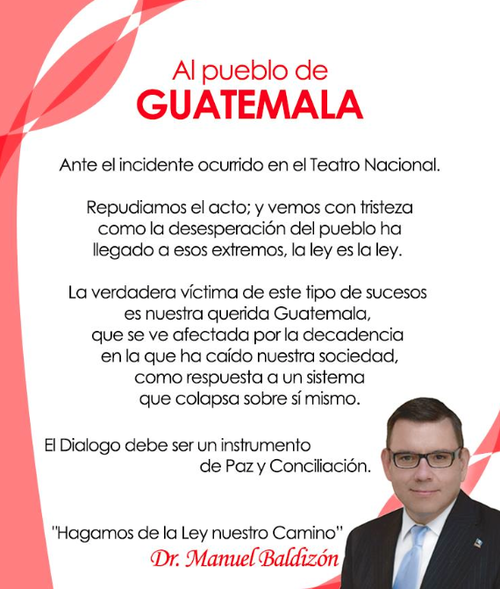 Al pueblo de
GUATEMALA

Ante el incidente ocurrido en el Teatro Nacional.

Repudiamos el acto; y vemos con tristeza como la desesperación del pueblo ha llegado a esos extremos, la ley es la ley.

La verdadera víctima de este tipo de sucesos es nuestra querida Guatemala, que se ve afectada por la decadencia en la que ha caído nuestra sociedad, como respuesta a un sistema que colapsa sobre sí mismo.

El Dialogo debe ser un instrumento de Paz y Conciliación.

"Hagamos de la Ley nuestro Camino"
Dr. Manuel Baldizón